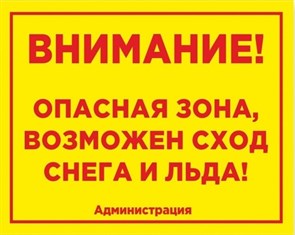 ВНИМАНИЕ!

ОПАСНАЯ ЗОНА, ВОЗМОЖЕН СХОД СНЕГА И ЛЬДА!

Администрация